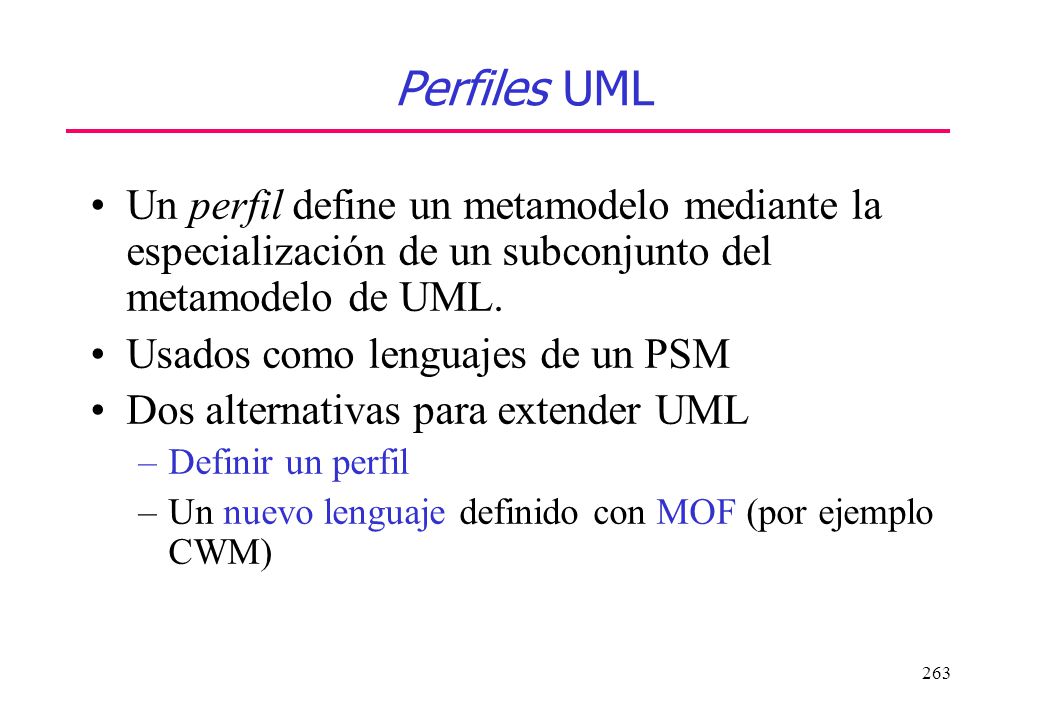 Perfiles UML

• Un perfil define un metamodelo mediante la especialización de un subconjunto del metamodelo de UML.
• Usados como lenguajes de un PSM
• Dos alternativas para extender UML
– Definir un perfil
– Un nuevo lenguaje definido con MOF (por ejemplo CWM)

263